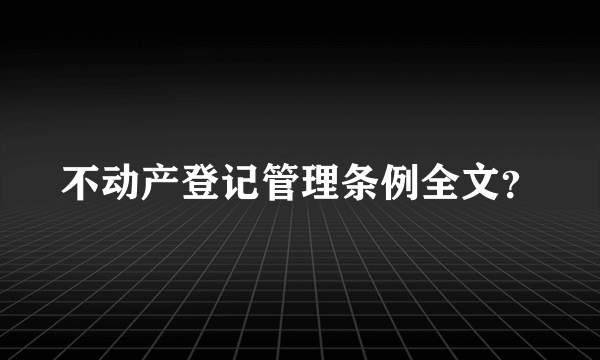 不动产登记管理条例全文?